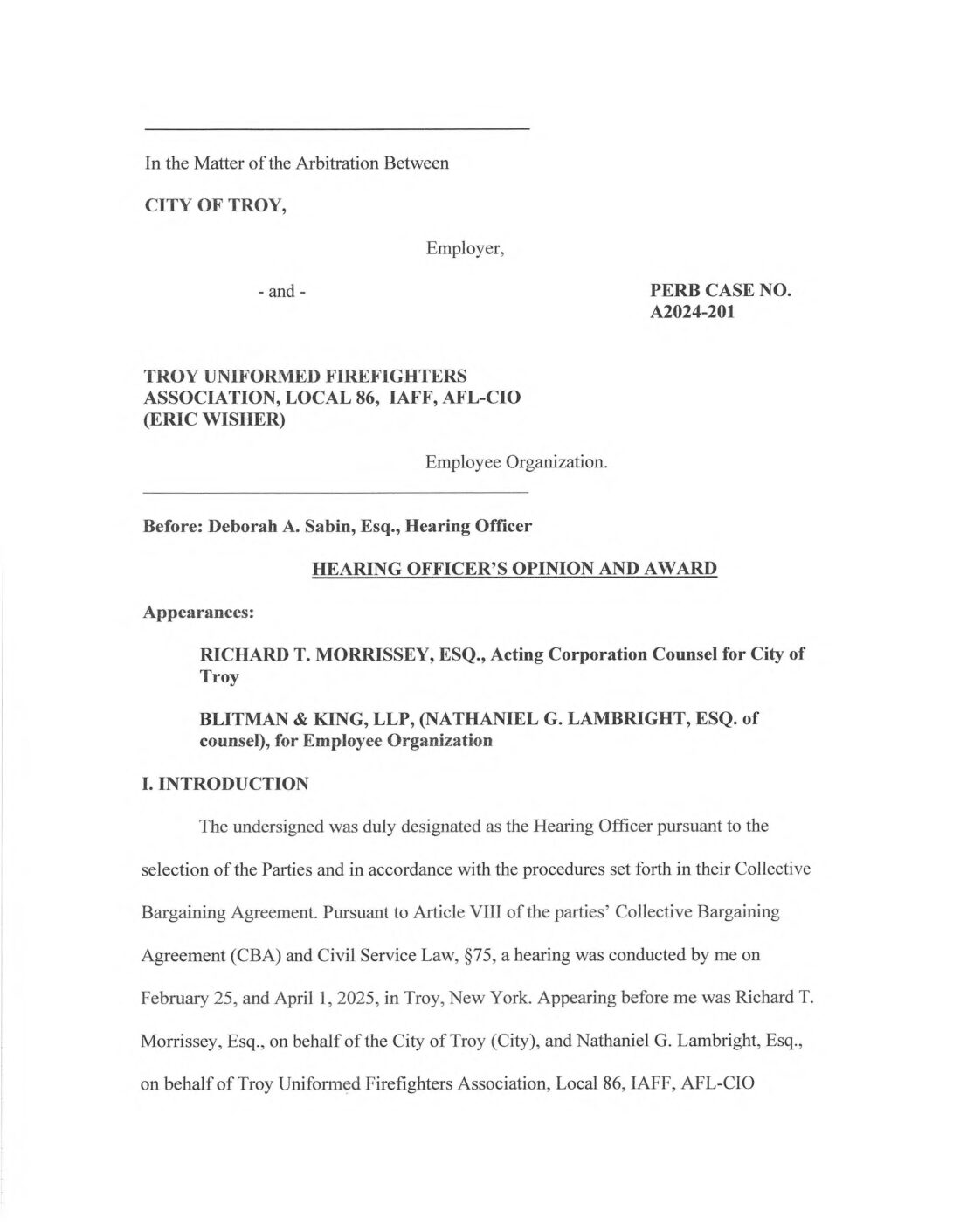 In the Matter of the Arbitration Between

CITY OF TROY,

Employer,

- and -

PERB CASE NO. A2024-201

TROY UNIFORMED FIREFIGHTERS ASSOCIATION, LOCAL 86, IAFF, AFL-CIO (ERIC WISHER)

Employee Organization.

Before: Deborah A. Sabin, Esq., Hearing Officer

HEARING OFFICER'S OPINION AND AWARD

Appearances:

RICHARD T. MORRISSEY, ESQ., Acting Corporation Counsel for City of Troy

BLITMAN & KING, LLP, (NATHANIEL G. LAMBRIGHT, ESQ. of counsel), for Employee Organization

I. INTRODUCTION

The undersigned was duly designated as the Hearing Officer pursuant to the selection of the Parties and in accordance with the procedures set forth in their Collective Bargaining Agreement. Pursuant to Article VIII of the parties' Collective Bargaining Agreement (CBA) and Civil Service Law, §75, a hearing was conducted by me on February 25, and April 1, 2025, in Troy, New York. Appearing before me was Richard T. Morrissey, Esq., on behalf of the City of Troy (City), and Nathaniel G. Lambright, Esq., on behalf of Troy Uniformed Firefighters Association, Local 86, IAFF, AFL-CIO